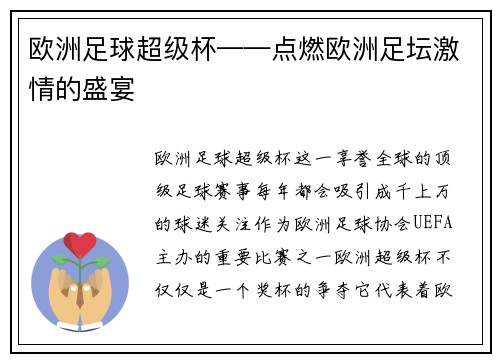 欧洲足球超级杯——点燃欧洲足坛激情的盛宴

欧洲足球超级杯这一享誉全球的顶级足球赛事每年都会吸引成千上万的球迷关注作为欧洲足球协会UEFA主办的重要比赛之一欧洲超级杯不仅仅是一个奖杯的争夺它代表着欧